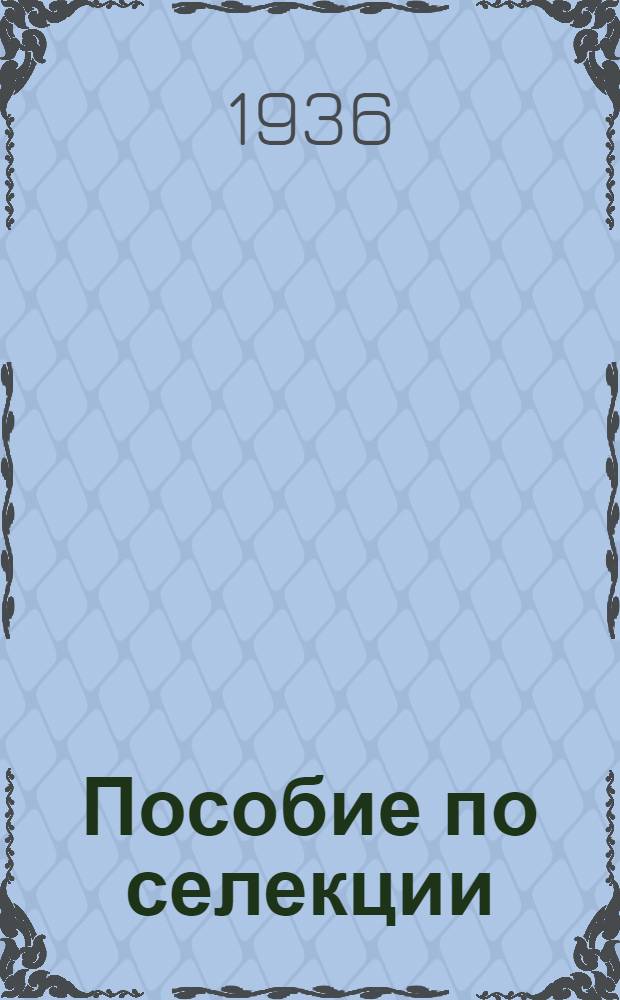 1936

Пособие по селекции